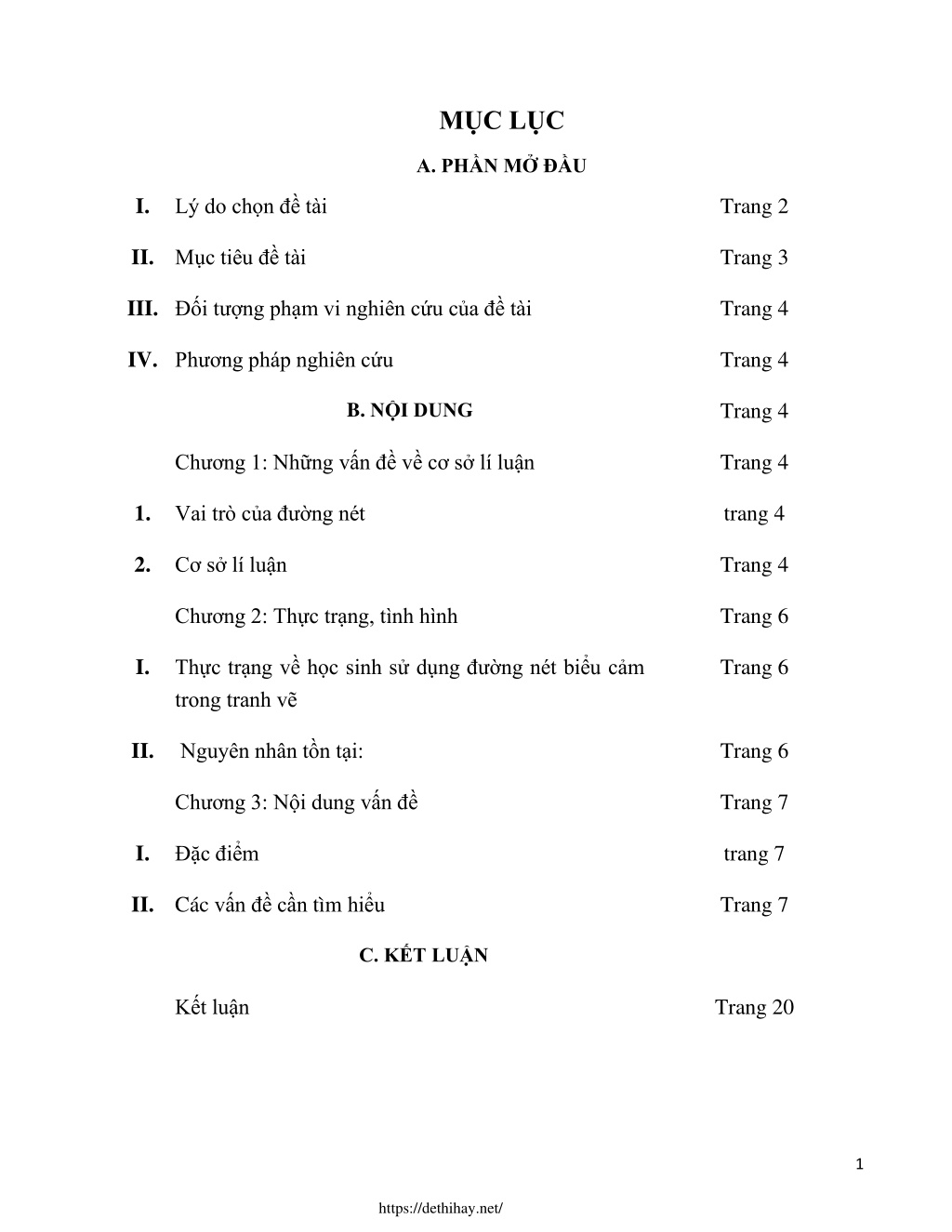 MỤC LỤC

A. PHẦN MỞ ĐẦU

I. Lý do chọn đề tài Trang 2

II. Mục tiêu đề tài Trang 3

III. Đối tượng phạm vi nghiên cứu của đề tài Trang 4

IV. Phương pháp nghiên cứu Trang 4

B. NỘI DUNG Trang 4

Chương 1: Những vấn đề về cơ sở lí luận Trang 4

1. Vai trò của đường nét trang 4

2. Cơ sở lí luận Trang 4

Chương 2: Thực trạng, tình hình Trang 6

I. Thực trạng về học sinh sử dụng đường nét biểu cảm trong tranh vẽ Trang 6

II. Nguyên nhân tồn tại: Trang 6

Chương 3: Nội dung vấn đề Trang 7

I. Đặc điểm trang 7

II. Các vấn đề cần tìm hiểu Trang 7

C. KẾT LUẬN

Kết luận Trang 20

1

https://dethihay.net/